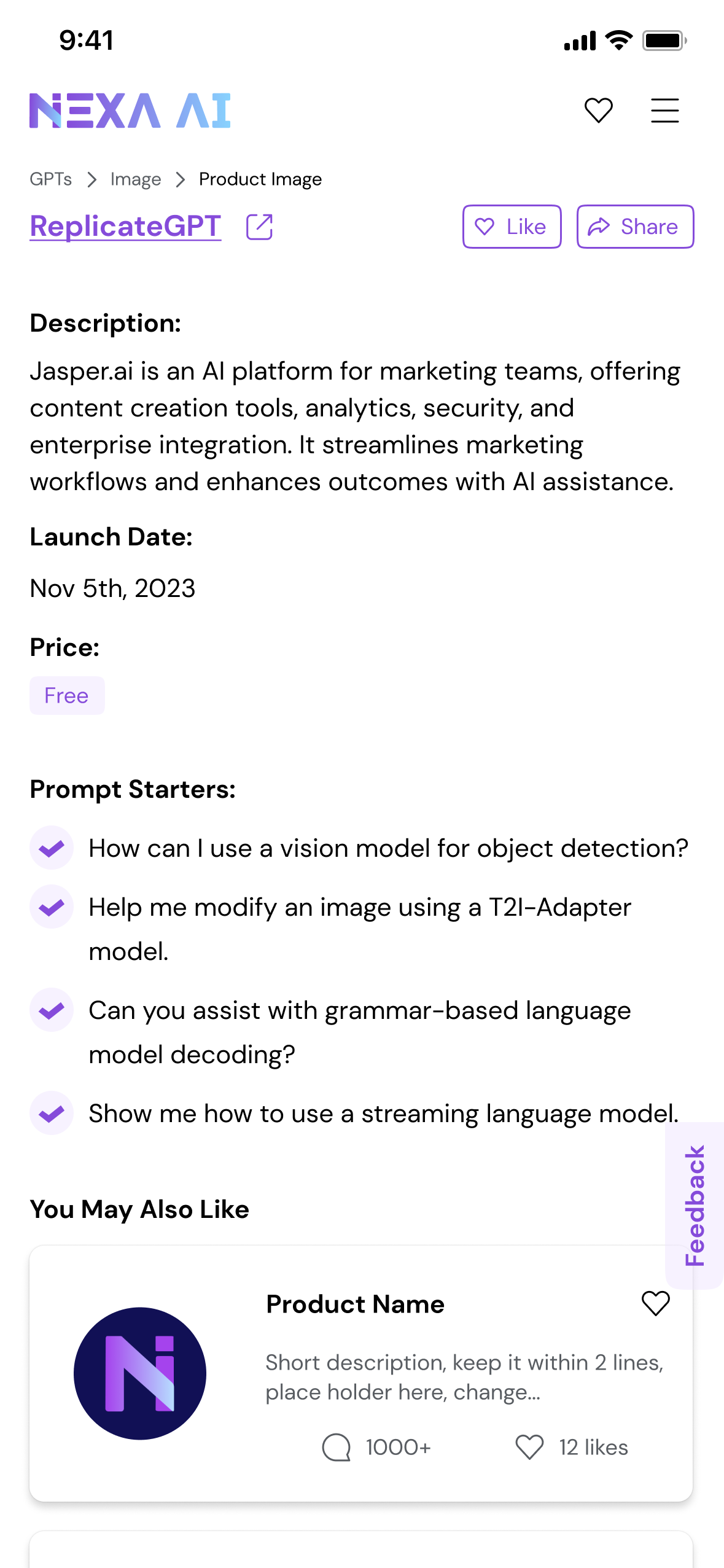 9:41

NEXA AI

GPTs > Image > Product Image

ReplicateGPT

Like Share

Description:

Jasper.ai is an AI platform for marketing teams, offering content creation tools, analytics, security, and enterprise integration. It streamlines marketing workflows and enhances outcomes with AI assistance.

Launch Date:

Nov 5th, 2023

Price:

Free

Prompt Starters:

How can I use a vision model for object detection?

Help me modify an image using a T2I-Adapter model.

Can you assist with grammar-based language model decoding?

Show me how to use a streaming language model.

Feedback

You May Also Like

Product Name

Short description, keep it within 2 lines, place holder here, change...

1000+

12 likes